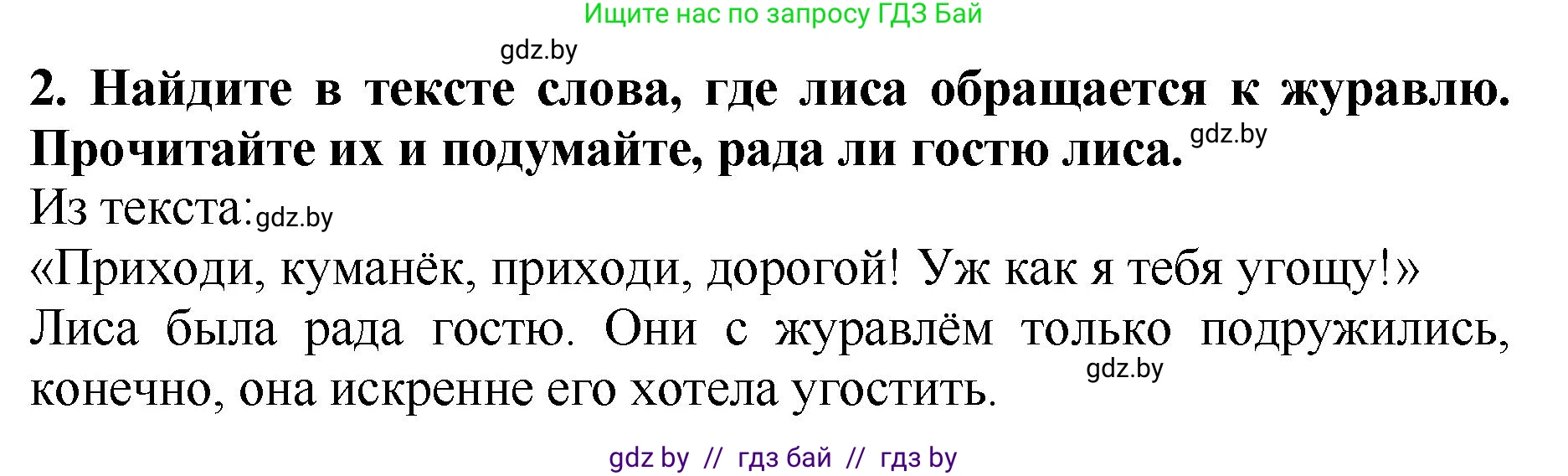 Ищите нас по запросу ГДЗ Бай

gdz.by

2. Найдите в тексте слова, где лиса обращается к журавлю. Прочитайте их и подумайте, рада ли гостю лиса. gdz.by

Из текста: gdz.by

«Приходи, куманёк, приходи, дорогой! Уж как я тебя угощу!»

Лиса была рада гостю. Они с журавлём только подружились, конечно, она искренне его хотела угостить. gdz.by

gdz by // гдз бай // гдз by